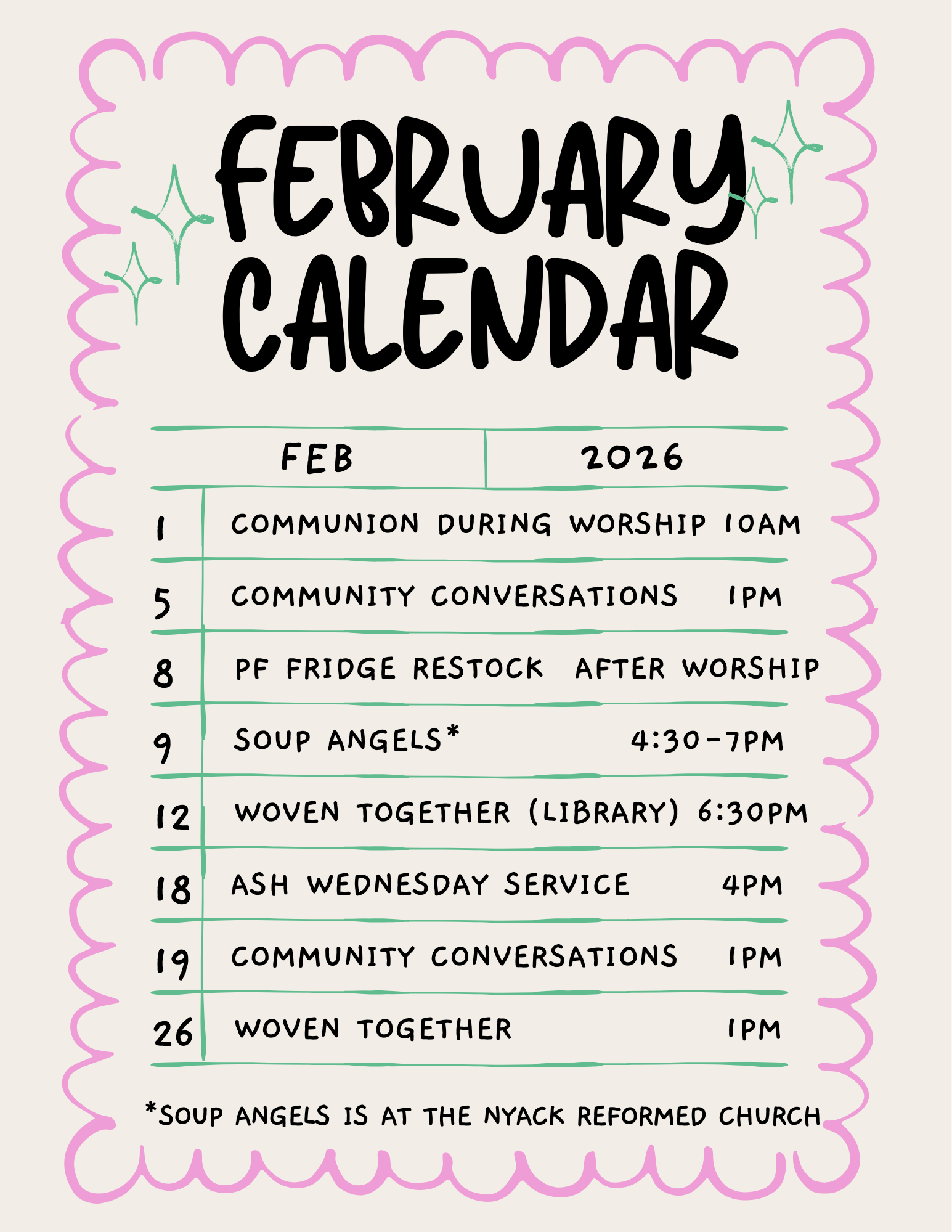 FEBRUARY CALENDAR

| FEB | 2026 |
|---|---|
| 1 | COMMUNION DURING WORSHIP 10AM |
| 5 | COMMUNITY CONVERSATIONS 1PM |
| 8 | PF FRIDGE RESTOCK AFTER WORSHIP |
| 9 | SOUP ANGELS* 4:30-7PM |
| 12 | WOVEN TOGETHER (LIBRARY) 6:30PM |
| 18 | ASH WEDNESDAY SERVICE 4PM |
| 19 | COMMUNITY CONVERSATIONS 1PM |
| 26 | WOVEN TOGETHER 1PM |

*SOUP ANGELS IS AT THE NYACK REFORMED CHURCH